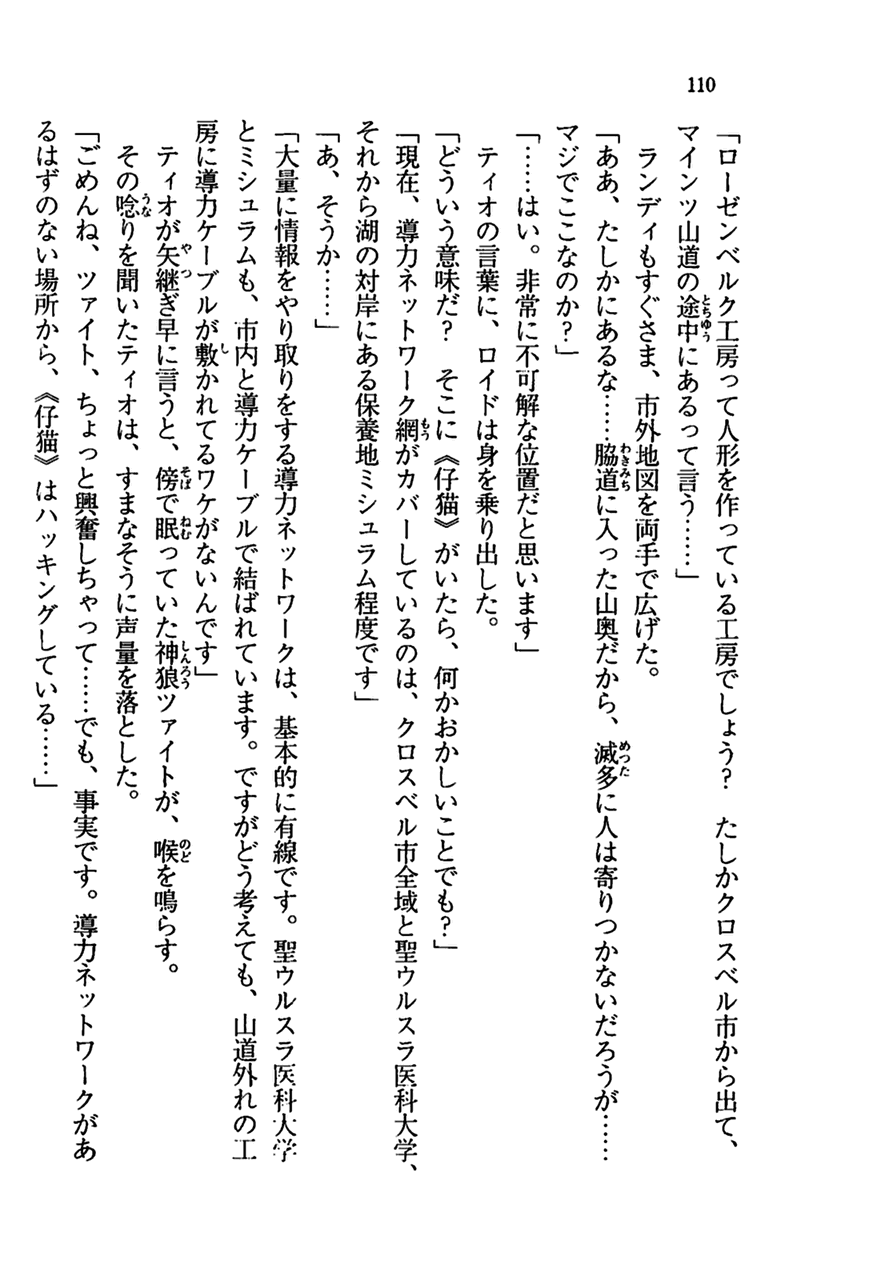 110

「ローゼンベルク工房って人形を作っている工房でしょう？　たしかクロスベル市から出て、マインツ山道の途中にあるって言う……」

ランディもすぐさま、市外地図を両手で広げた。

「ああ、たしかにあるな……脇道に入った山奥だから、滅多に人は寄りつかないだろうが……マジでここなのか？」

「……はい。非常に不可解な位置だと思います」

ティオの言葉に、ロイドは身を乗り出した。

「どういう意味だ？　そこに《仔猫》がいたら、何かおかしいことでも？」

「現在、導力ネットワーク網がカバーしているのは、クロスベル市全域と聖ウルスラ医科大学、それから湖の対岸にある保養地ミシュラム程度です」

「あ、そうか……」

「大量に情報をやり取りをする導力ネットワークは、基本的に有線です。聖ウルスラ医科大学とミシュラムも、市内と導力ケーブルで結ばれています。ですがどう考えても、山道外れの工房に導力ケーブルが敷かれてるワケがないんです」

ティオが矢継ぎ早に言うと、傍で眠っていた神狼ツァイトが、喉を鳴らす。

その唸りを聞いたティオは、すまなそうに声量を落とした。

「ごめんね、ツァイト、ちょっと興奮しちゃって……でも、事実です。導力ネットワークがあるはずのない場所から、《仔猫》はハッキングしている……」